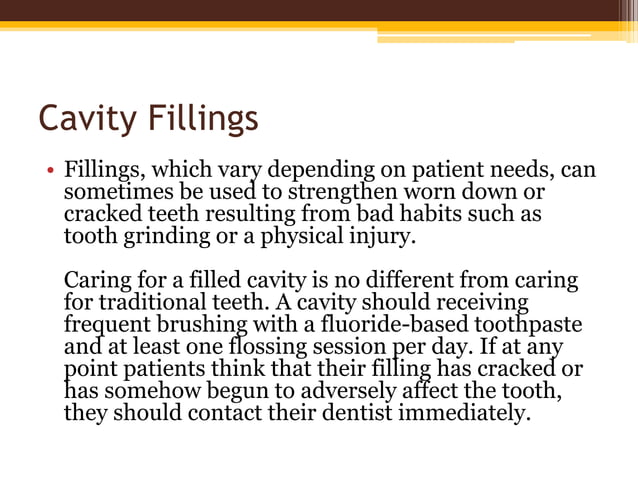 Cavity Fillings

• Fillings, which vary depending on patient needs, can sometimes be used to strengthen worn down or cracked teeth resulting from bad habits such as tooth grinding or a physical injury.

Caring for a filled cavity is no different from caring for traditional teeth. A cavity should receiving frequent brushing with a fluoride-based toothpaste and at least one flossing session per day. If at any point patients think that their filling has cracked or has somehow begun to adversely affect the tooth, they should contact their dentist immediately.